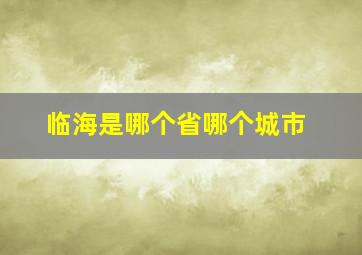 临海是哪个省哪个城市